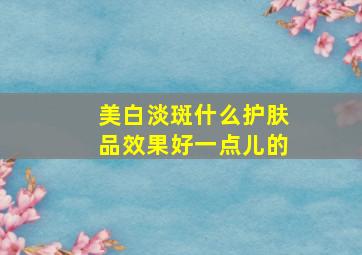 美白淡斑什么护肤品效果好一点儿的